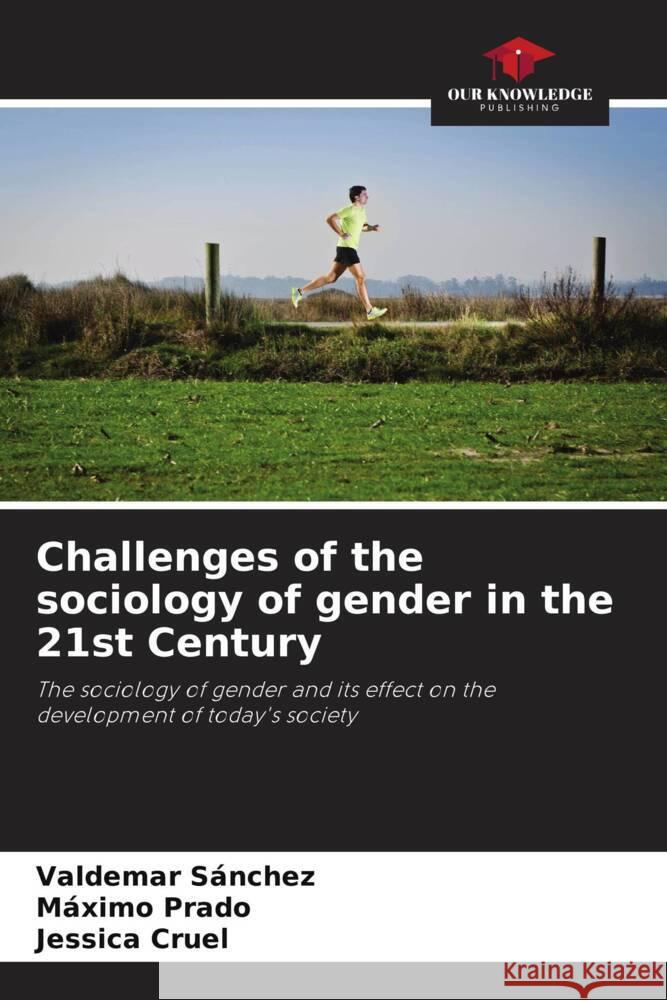 OUR KNOWLEDGE
PUBLISHING

Challenges of the sociology of gender in the 21st Century

The sociology of gender and its effect on the development of today's society

Valdemar Sánchez
Máximo Prado
Jessica Cruel